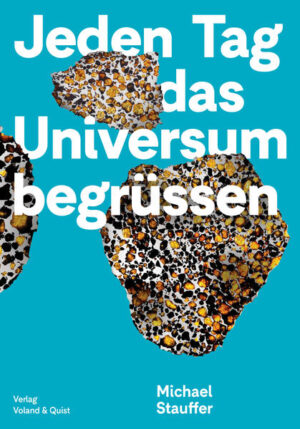 Jeden Tag das Universum begrüssen

Verlag
Voland & Quist

Michael
Stauffer